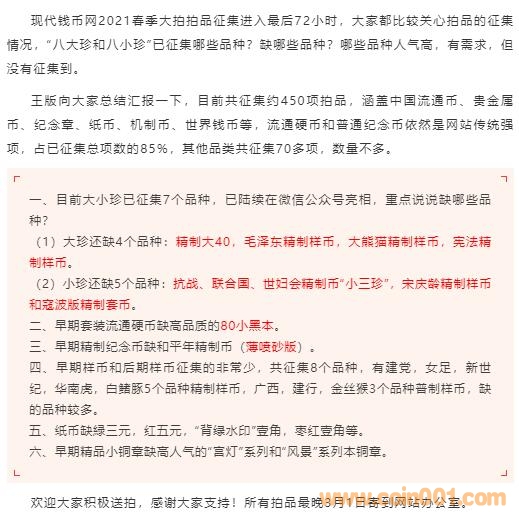 现代钱币网2021春季大拍拍品征集进入最后72小时，大家都比较关心拍品的征集情况，“八大珍和八小珍”已征集哪些品种？缺哪些品种？哪些品种人气高，有需求，但没有征集到。

王版向大家总结汇报一下，目前共征集约450项拍品，涵盖中国流通币、贵金属币、纪念章、纸币、机制币、世界钱币等，流通硬币和普通纪念币依然是网站传统强项，占已征集总项数的85%，其他品类共征集70多项，数量不多。

一、目前大小珍已征集7个品种，已陆续在微信公众号亮相，重点说说缺哪些品种？
（1）大珍还缺4个品种：精制大40，毛泽东精制样币，大熊猫精制样币，宪法精制样币。
（2）小珍还缺5个品种：抗战、联合国、世妇会精制币“小三珍”，宋庆龄精制样币和寇波版精制套币。
二、早期套装流通硬币缺高品质的80小黑本。
三、早期精制纪念币缺和平年精制币（薄喷砂版）。
四、早期样币和后期样币征集的非常少，共征集8个品种，有建党，女足，新世纪，华南虎，白鳍豚5个品种精制样币，广西，建行，金丝猴3个品种普制样币，缺的品种较多。
五、纸币缺绿三元，红五元，“背绿水印”壹角，枣红壹角等。
六、早期精品小铜章缺高人气的“宫灯”系列和“风景”系列本铜章。

欢迎大家积极送拍，感谢大家支持！所有拍品最晚3月1日寄到网站办公室。

www.coin001.com